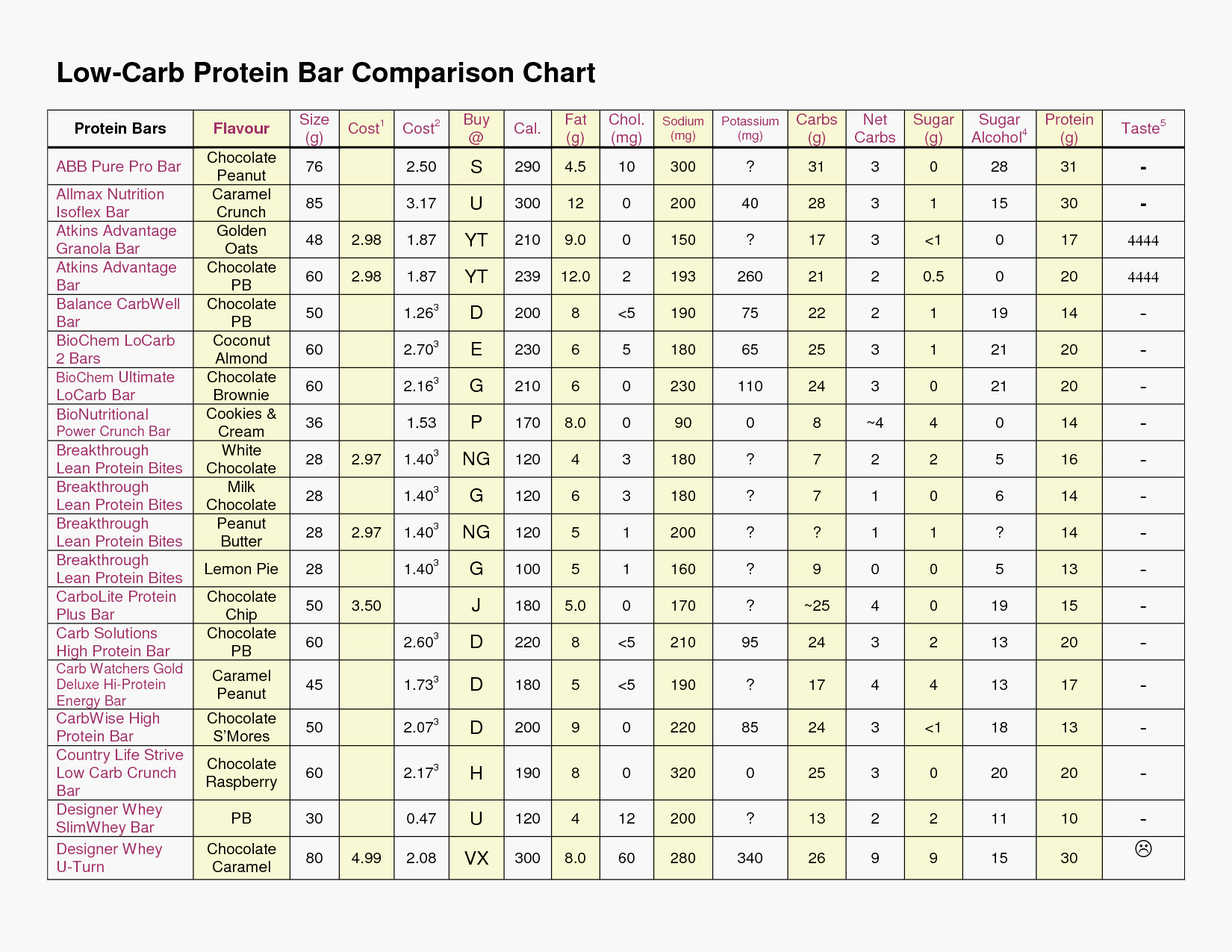 Low-Carb Protein Bar Comparison Chart

| Protein Bars | Flavour | Size (g) | Cost$^1$ | Cost$^2$ | Buy @ | Cal. | Fat (g) | Chol. (mg) | Sodium (mg) | Potassium (mg) | Carbs (g) | Net Carbs | Sugar (g) | Sugar Alcohol$^4$ | Protein (g) | Taste$^5$ |
|---|---|---|---|---|---|---|---|---|---|---|---|---|---|---|---|---|
| ABB Pure Pro Bar | Chocolate Peanut | 76 | | 2.50 | S | 290 | 4.5 | 10 | 300 | ? | 31 | 3 | 0 | 28 | 31 | - |
| Allmax Nutrition Isoflex Bar | Caramel Crunch | 85 | | 3.17 | U | 300 | 12 | 0 | 200 | 40 | 28 | 3 | 1 | 15 | 30 | - |
| Atkins Advantage Granola Bar | Golden Oats | 48 | 2.98 | 1.87 | YT | 210 | 9.0 | 0 | 150 | ? | 17 | 3 | <1 | 0 | 17 | 4444 |
| Atkins Advantage Bar | Chocolate PB | 60 | 2.98 | 1.87 | YT | 239 | 12.0 | 2 | 193 | 260 | 21 | 2 | 0.5 | 0 | 20 | 4444 |
| Balance CarbWell Bar | Chocolate PB | 50 | | 1.26$^3$ | D | 200 | 8 | <5 | 190 | 75 | 22 | 2 | 1 | 19 | 14 | - |
| BioChem LoCarb 2 Bars | Coconut Almond | 60 | | 2.70$^3$ | E | 230 | 6 | 5 | 180 | 65 | 25 | 3 | 1 | 21 | 20 | - |
| BioChem Ultimate LoCarb Bar | Chocolate Brownie | 60 | | 2.16$^3$ | G | 210 | 6 | 0 | 230 | 110 | 24 | 3 | 0 | 21 | 20 | - |
| BioNutritional Power Crunch Bar | Cookies & Cream | 36 | | 1.53 | P | 170 | 8.0 | 0 | 90 | 0 | 8 | ~4 | 4 | 0 | 14 | - |
| Breakthrough Lean Protein Bites | White Chocolate | 28 | 2.97 | 1.40$^3$ | NG | 120 | 4 | 3 | 180 | ? | 7 | 2 | 2 | 5 | 16 | - |
| Breakthrough Lean Protein Bites | Milk Chocolate | 28 | | 1.40$^3$ | G | 120 | 6 | 3 | 180 | ? | 7 | 1 | 0 | 6 | 14 | - |
| Breakthrough Lean Protein Bites | Peanut Butter | 28 | 2.97 | 1.40$^3$ | NG | 120 | 5 | 1 | 200 | ? | ? | 1 | 1 | ? | 14 | - |
| Breakthrough Lean Protein Bites | Lemon Pie | 28 | | 1.40$^3$ | G | 100 | 5 | 1 | 160 | ? | 9 | 0 | 0 | 5 | 13 | - |
| CarboLite Protein Plus Bar | Chocolate Chip | 50 | 3.50 | | J | 180 | 5.0 | 0 | 170 | ? | ~25 | 4 | 0 | 19 | 15 | - |
| Carb Solutions High Protein Bar | Chocolate PB | 60 | | 2.60$^3$ | D | 220 | 8 | <5 | 210 | 95 | 24 | 3 | 2 | 13 | 20 | - |
| Carb Watchers Gold Deluxe Hi-Protein Energy Bar | Caramel Peanut | 45 | | 1.73$^3$ | D | 180 | 5 | <5 | 190 | ? | 17 | 4 | 4 | 13 | 17 | - |
| CarbWise High Protein Bar | Chocolate S'Mores | 50 | | 2.07$^3$ | D | 200 | 9 | 0 | 220 | 85 | 24 | 3 | <1 | 18 | 13 | - |
| Country Life Strive Low Carb Crunch Bar | Chocolate Raspberry | 60 | | 2.17$^3$ | H | 190 | 8 | 0 | 320 | 0 | 25 | 3 | 0 | 20 | 20 | - |
| Designer Whey SlimWhey Bar | PB | 30 | | 0.47 | U | 120 | 4 | 12 | 200 | ? | 13 | 2 | 2 | 11 | 10 | - |
| Designer Whey U-Turn | Chocolate Caramel | 80 | 4.99 | 2.08 | VX | 300 | 8.0 | 60 | 280 | 340 | 26 | 9 | 9 | 15 | 30 | ☹ |